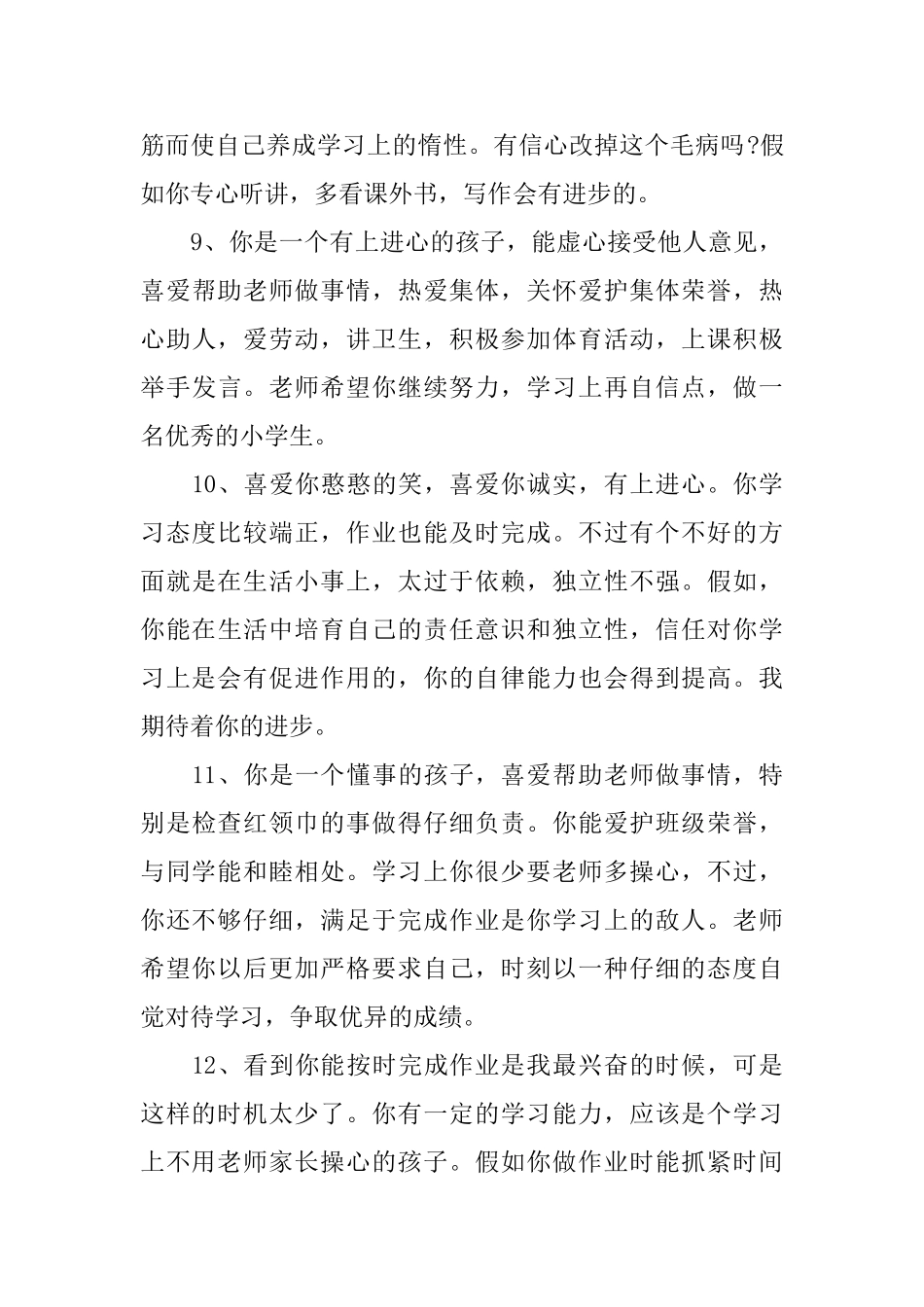 筋而使自己养成学习上的惰性。有信心改掉这个毛病吗?假如你专心听讲，多看课外书，写作会有进步的。

9、你是一个有上进心的孩子，能虚心接受他人意见，喜爱帮助老师做事情，热爱集体，关怀爱护集体荣誉，热心助人，爱劳动，讲卫生，积极参加体育活动，上课积极举手发言。老师希望你继续努力，学习上再自信点，做一名优秀的小学生。

10、喜爱你憨憨的笑，喜爱你诚实，有上进心。你学习态度比较端正，作业也能及时完成。不过有个不好的方面就是在生活小事上，太过于依赖，独立性不强。假如，你能在生活中培育自己的责任意识和独立性，信任对你学习上是会有促进作用的，你的自律能力也会得到提高。我期待着你的进步。

11、你是一个懂事的孩子，喜爱帮助老师做事情，特别是检查红领巾的事做得仔细负责。你能爱护班级荣誉，与同学能和睦相处。学习上你很少要老师多操心，不过，你还不够仔细，满足于完成作业是你学习上的敌人。老师希望你以后更加严格要求自己，时刻以一种仔细的态度自觉对待学习，争取优异的成绩。

12、看到你能按时完成作业是我最兴奋的时候，可是这样的时机太少了。你有一定的学习能力，应该是个学习上不用老师家长操心的孩子。假如你做作业时能抓紧时间